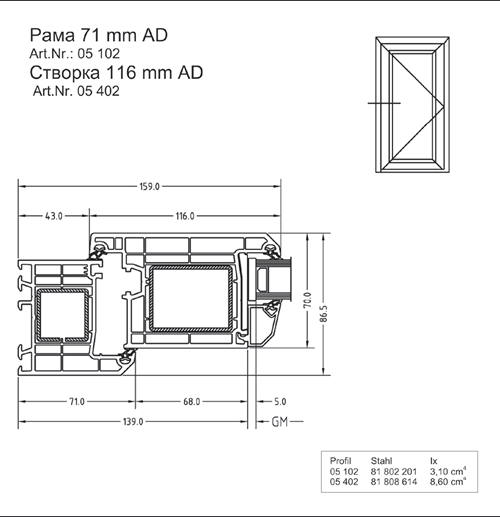 Рама 71 mm AD
Art.Nr.: 05 102
Створка 116 mm AD
Art.Nr. 05 402

159.0

43.0

116.0

70.0

86.5

71.0

68.0

5.0

139.0

GM

| Profil | Stahl | Ix |
|---|---|---|
| 05 102 | 81 802 201 | 3,10 $cm^4$ |
| 05 402 | 81 808 614 | 8,60 $cm^4$ |